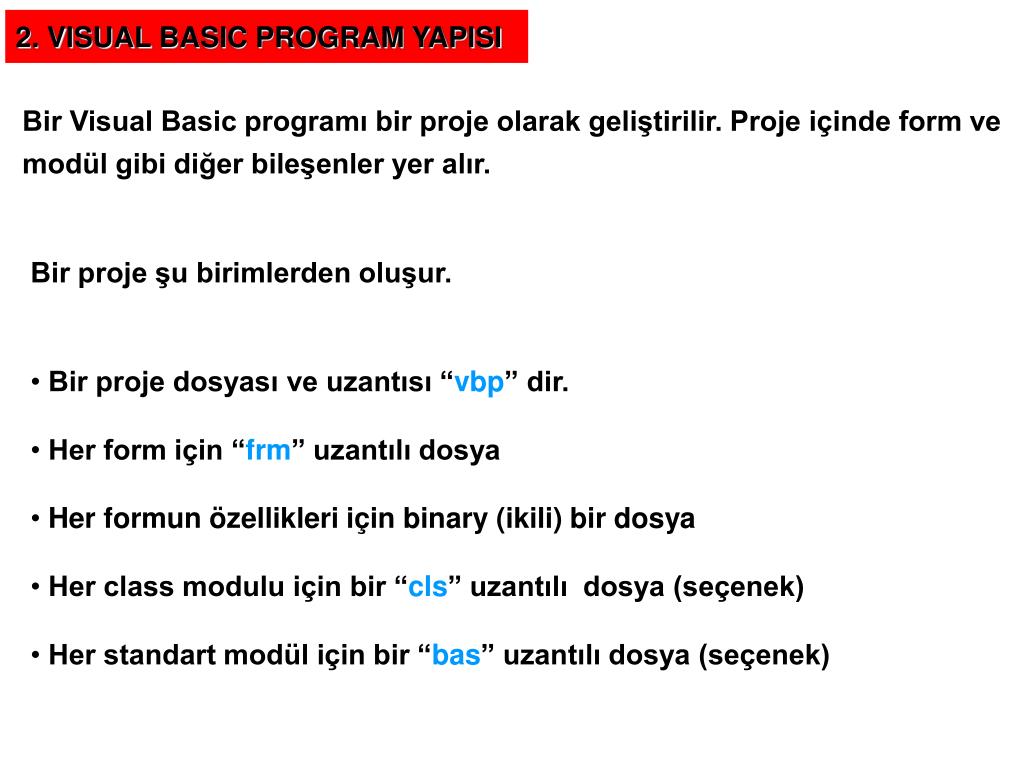 2. VISUAL BASIC PROGRAM YAPISI

Bir Visual Basic programı bir proje olarak geliştirilir. Proje içinde form ve modül gibi diğer bileşenler yer alır.

Bir proje şu birimlerden oluşur.

• Bir proje dosyası ve uzantısı “vbp” dir.

• Her form için “frm” uzantılı dosya

• Her formun özellikleri için binary (ikili) bir dosya

• Her class modulu için bir “cls” uzantılı dosya (seçenek)

• Her standart modül için bir “bas” uzantılı dosya (seçenek)